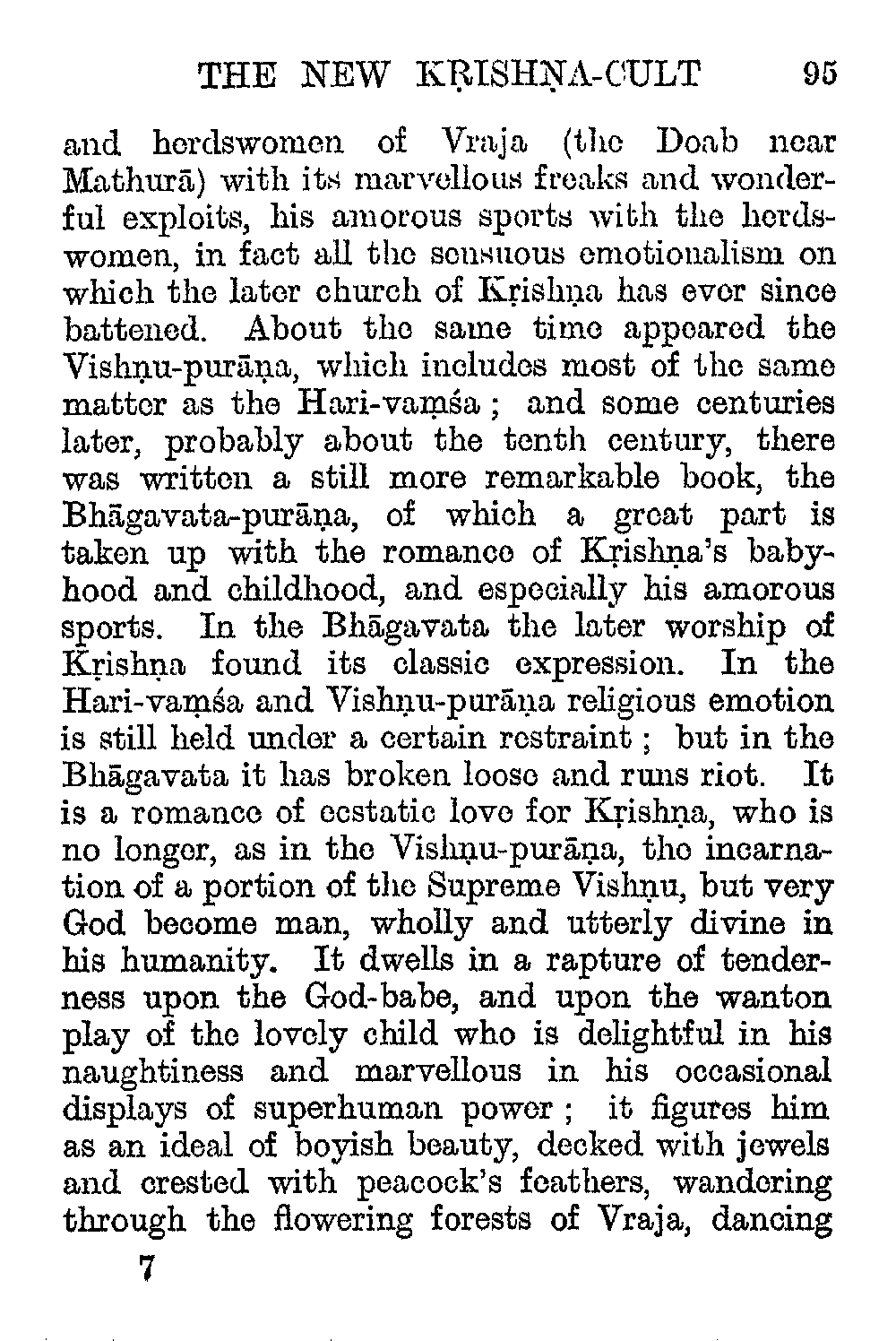 THE NEW KṚISHṆA-CULT 95

and herdswomen of Vraja (the Doab near Mathurā) with its marvellous freaks and wonderful exploits, his amorous sports with the herdswomen, in fact all the sensuous emotionalism on which the later church of Kṛishṇa has ever since battened. About the same time appeared the Vishṇu-purāṇa, which includes most of the same matter as the Hari-vaṃśa; and some centuries later, probably about the tenth century, there was written a still more remarkable book, the Bhāgavata-purāṇa, of which a great part is taken up with the romance of Kṛishṇa's babyhood and childhood, and especially his amorous sports. In the Bhāgavata the later worship of Kṛishṇa found its classic expression. In the Hari-vaṃśa and Vishṇu-purāṇa religious emotion is still held under a certain restraint; but in the Bhāgavata it has broken loose and runs riot. It is a romance of ecstatic love for Kṛishṇa, who is no longer, as in the Vishṇu-purāṇa, the incarnation of a portion of the Supreme Vishṇu, but very God become man, wholly and utterly divine in his humanity. It dwells in a rapture of tenderness upon the God-babe, and upon the wanton play of the lovely child who is delightful in his naughtiness and marvellous in his occasional displays of superhuman power; it figures him as an ideal of boyish beauty, decked with jewels and crested with peacock's feathers, wandering through the flowering forests of Vraja, dancing

7